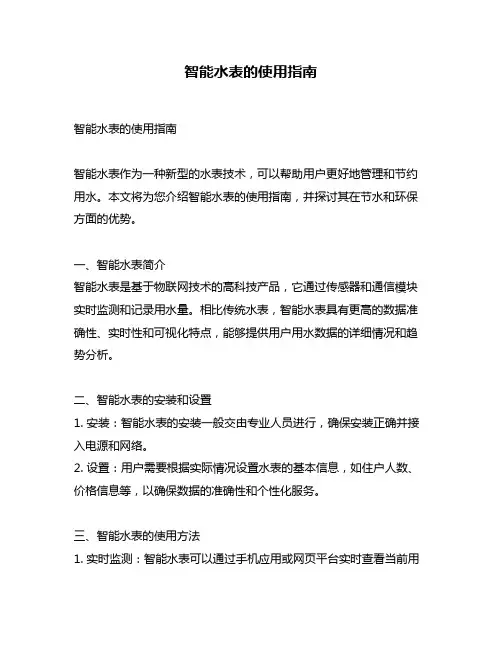 智能水表的使用指南

智能水表的使用指南

智能水表作为一种新型的水表技术，可以帮助用户更好地管理和节约用水。本文将为您介绍智能水表的使用指南，并探讨其在节水和环保方面的优势。

一、智能水表简介
智能水表是基于物联网技术的高科技产品，它通过传感器和通信模块实时监测和记录用水量。相比传统水表，智能水表具有更高的数据准确性、实时性和可视化特点，能够提供用户用水数据的详细情况和趋势分析。

二、智能水表的安装和设置
1. 安装：智能水表的安装一般交由专业人员进行，确保安装正确并接入电源和网络。
2. 设置：用户需要根据实际情况设置水表的基本信息，如住户人数、价格信息等，以确保数据的准确性和个性化服务。

三、智能水表的使用方法
1. 实时监测：智能水表可以通过手机应用或网页平台实时查看当前用